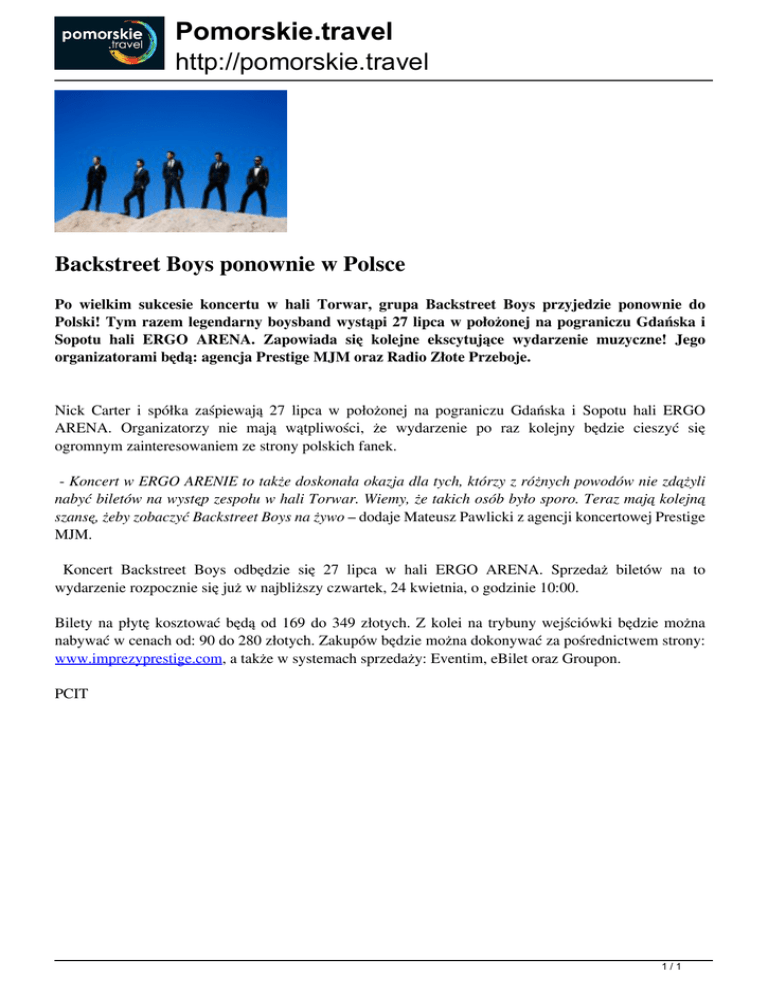 pomorskie .travel

Pomorskie.travel
http://pomorskie.travel

Backstreet Boys ponownie w Polsce

Po wielkim sukcesie koncertu w hali Torwar, grupa Backstreet Boys przyjedzie ponownie do Polski! Tym razem legendarny boysband wystąpi 27 lipca w położonej na pograniczu Gdańska i Sopotu hali ERGO ARENA. Zapowiada się kolejne ekscytujące wydarzenie muzyczne! Jego organizatorami będą: agencja Prestige MJM oraz Radio Złote Przeboje.

Nick Carter i spółka zaśpiewają 27 lipca w położonej na pograniczu Gdańska i Sopotu hali ERGO ARENA. Organizatorzy nie mają wątpliwości, że wydarzenie po raz kolejny będzie cieszyć się ogromnym zainteresowaniem ze strony polskich fanek.

- Koncert w ERGO ARENIE to także doskonała okazja dla tych, którzy z różnych powodów nie zdążyli nabyć biletów na występ zespołu w hali Torwar. Wiemy, że takich osób było sporo. Teraz mają kolejną szansę, żeby zobaczyć Backstreet Boys na żywo – dodaje Mateusz Pawlicki z agencji koncertowej Prestige MJM.

Koncert Backstreet Boys odbędzie się 27 lipca w hali ERGO ARENA. Sprzedaż biletów na to wydarzenie rozpocznie się już w najbliższy czwartek, 24 kwietnia, o godzinie 10:00.

Bilety na płytę kosztować będą od 169 do 349 złotych. Z kolei na trybuny wejściówki będzie można nabywać w cenach od: 90 do 280 złotych. Zakupów będzie można dokonywać za pośrednictwem strony: www.imprezyprestige.com, a także w systemach sprzedaży: Eventim, eBilet oraz Groupon.

PCIT

1 / 1